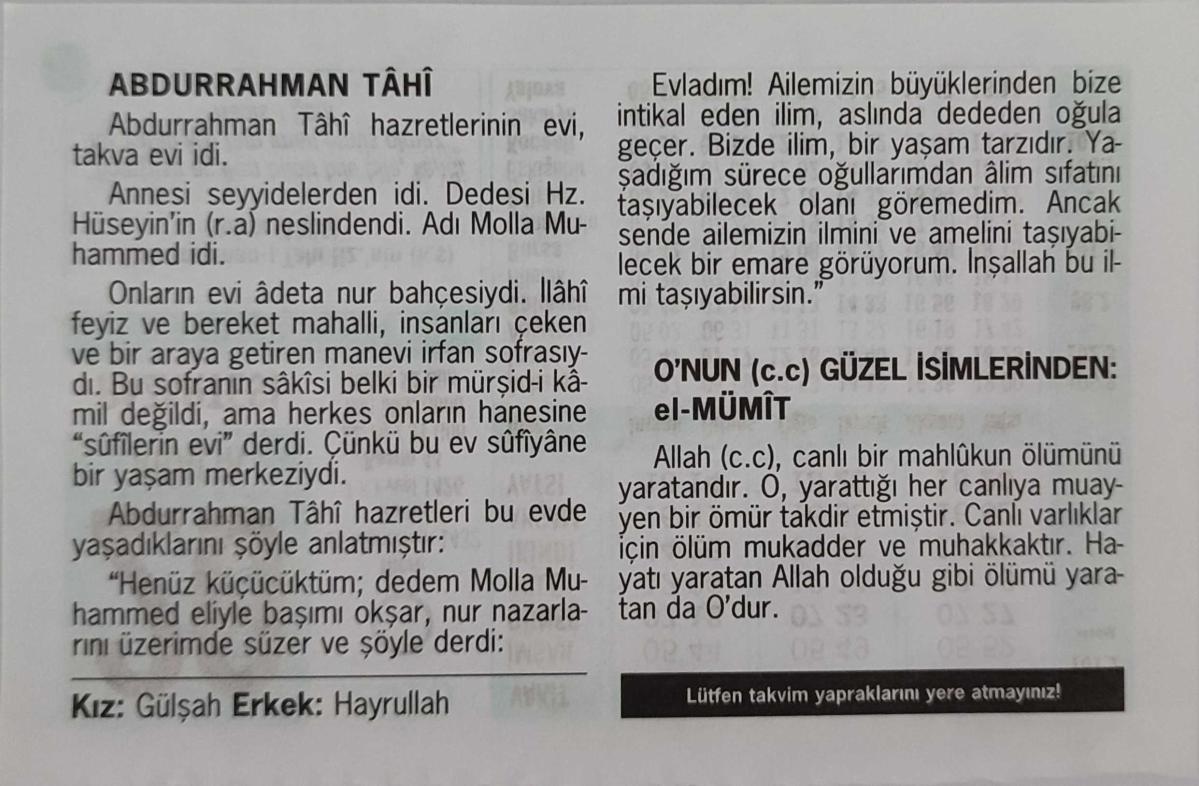 ABDURRAHMAN TÂHÎ

Abdurrahman Tâhî hazretlerinin evi, takva evi idi.

Annesi seyyidelerden idi. Dedesi Hz. Hüseyin'in (r.a) neslindendi. Adı Molla Muhammed idi.

Onların evi âdeta nur bahçesiydi. İlâhî feyiz ve bereket mahalli, insanları çeken ve bir araya getiren manevi irfan sofrasıydı. Bu sofranın sâkîsi belki bir mürşid-i kâmil değildi, ama herkes onların hanesine "sûfîlerin evi" derdi. Çünkü bu ev sûfîyâne bir yaşam merkeziydi.

Abdurrahman Tâhî hazretleri bu evde yaşadıklarını şöyle anlatmıştır:

"Henüz küçücüktüm; dedem Molla Muhammed eliyle başımı okşar, nur nazarlarını üzerimde süzer ve şöyle derdi:

Evladım! Ailemizin büyüklerinden bize intikal eden ilim, aslında dededen oğula geçer. Bizde ilim, bir yaşam tarzıdır. Yaşadığım sürece oğullarımdan âlim sıfatını taşıyabilecek olanı göremedim. Ancak sende ailemizin ilmini ve amelini taşıyabilecek bir emare görüyorum. İnşallah bu ilmi taşıyabilirsin."

O'NUN (c.c) GÜZEL İSİMLERİNDEN: el-MÜMÎT

Allah (c.c), canlı bir mahlûkun ölümünü yaratandır. O, yarattığı her canlıya muayyen bir ömür takdir etmiştir. Canlı varlıklar için ölüm mukadder ve muhakkaktır. Hayatı yaratan Allah olduğu gibi ölümü yaratan da O'dur.

Kız: Gülşah Erkek: Hayrullah

Lütfen takvim yapraklarını yere atmayınız!